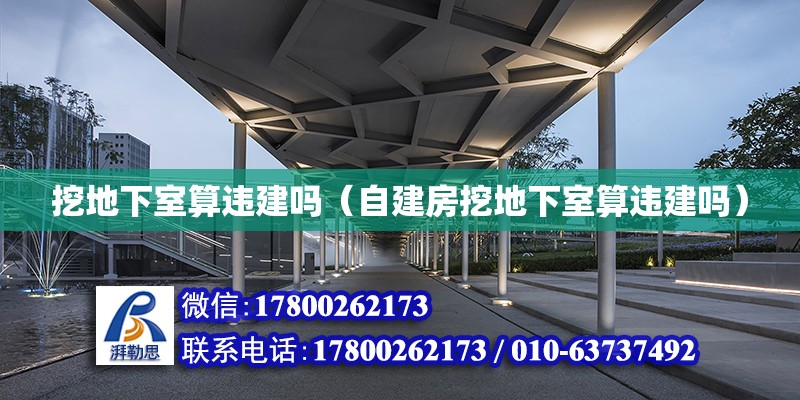 挖地下室算违建吗（自建房挖地下室算违建吗）

湃勒思

微信:17800262173

联系电话:17800262173 / 010-63737492